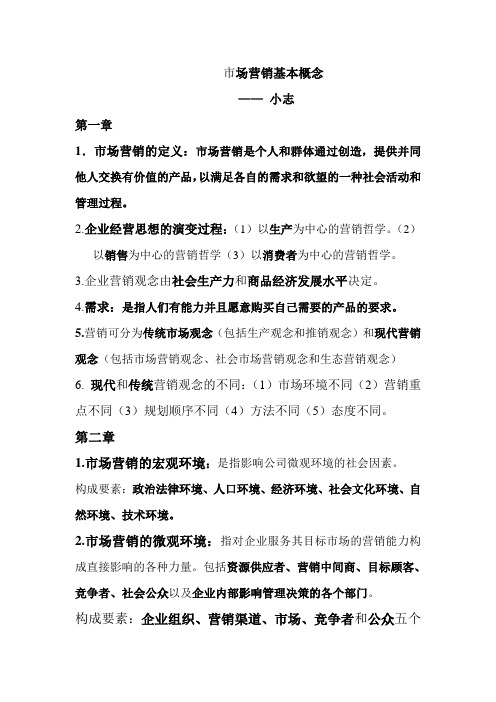 市场营销基本概念

—— 小志

第一章

1．市场营销的定义：市场营销是个人和群体通过创造，提供并同他人交换有价值的产品，以满足各自的需求和欲望的一种社会活动和管理过程。

2.企业经营思想的演变过程：（1）以生产为中心的营销哲学。（2）以销售为中心的营销哲学（3）以消费者为中心的营销哲学。

3.企业营销观念由社会生产力和商品经济发展水平决定。

4.需求：是指人们有能力并且愿意购买自己需要的产品的要求。

5.营销可分为传统市场观念（包括生产观念和推销观念）和现代营销观念（包括市场营销观念、社会市场营销观念和生态营销观念）

6. 现代和传统营销观念的不同：（1）市场环境不同（2）营销重点不同（3）规划顺序不同（4）方法不同（5）态度不同。

第二章

1.市场营销的宏观环境：是指影响公司微观环境的社会因素。

构成要素：政治法律环境、人口环境、经济环境、社会文化环境、自然环境、技术环境。

2.市场营销的微观环境：指对企业服务其目标市场的营销能力构成直接影响的各种力量。包括资源供应者、营销中间商、目标顾客、竞争者、社会公众以及企业内部影响管理决策的各个部门。

构成要素：企业组织、营销渠道、市场、竞争者和公众五个